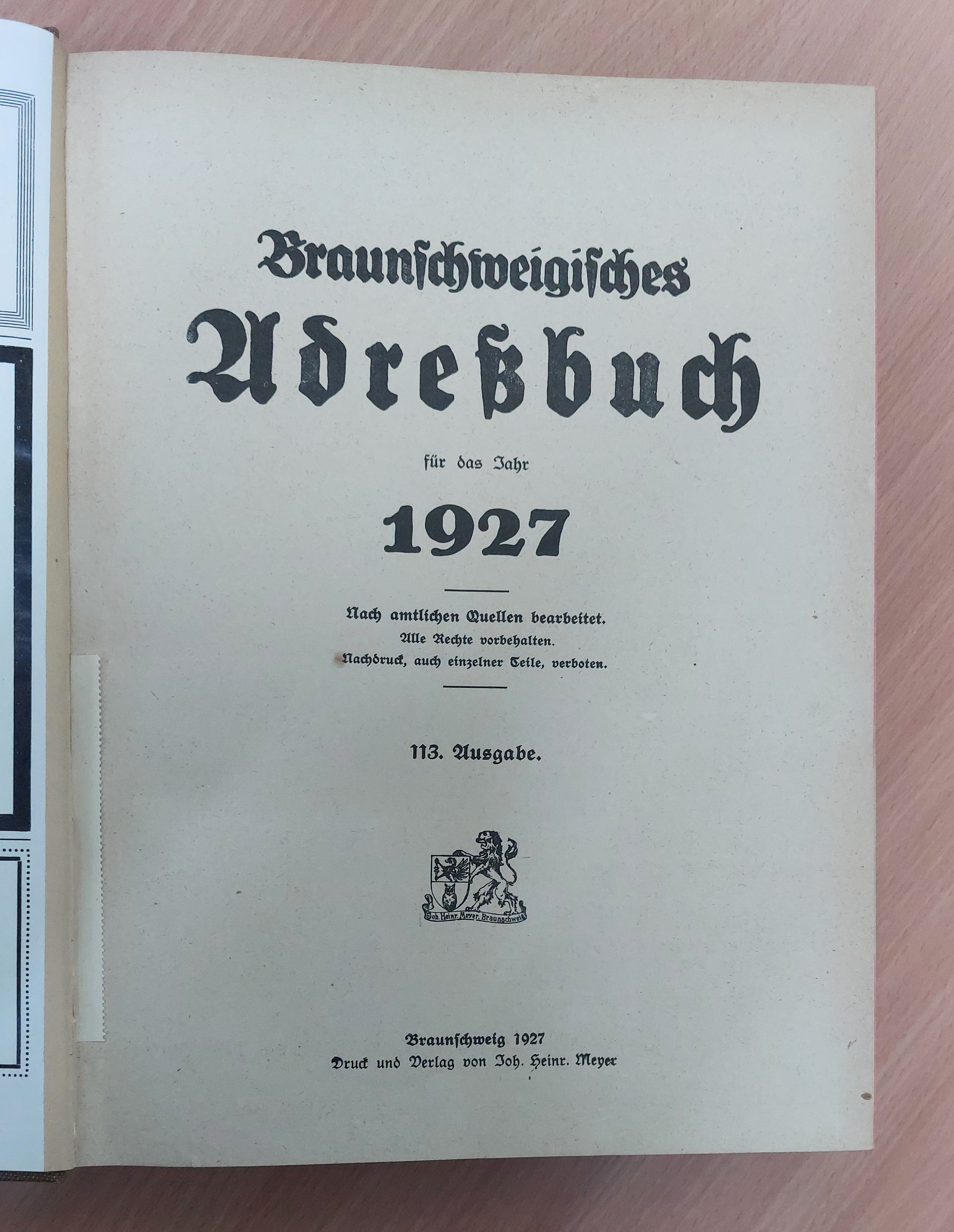 Braunschweigisches

Adreßbuch

für das Jahr

1927

Nach amtlichen Quellen bearbeitet.
Alle Rechte vorbehalten.
Nachdruck, auch einzelner Teile, verboten.

113. Ausgabe.

Joh. Heinr. Meyer, Braunschweig

Braunschweig 1927
Druck und Verlag von Joh. Heinr. Meyer